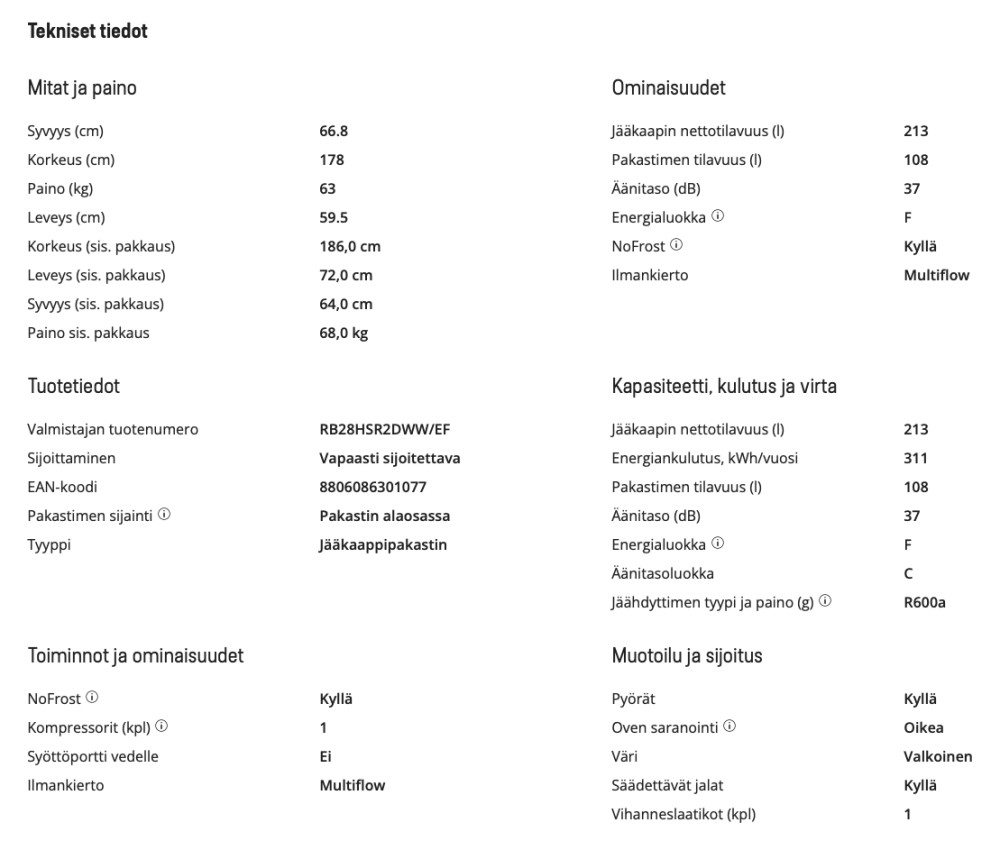 Tekniset tiedot

Mitat ja paino

| | |
|---|---|
| Syvyys (cm) | 66.8 |
| Korkeus (cm) | 178 |
| Paino (kg) | 63 |
| Leveys (cm) | 59.5 |
| Korkeus (sis. pakkaus) | 186,0 cm |
| Leveys (sis. pakkaus) | 72,0 cm |
| Syvyys (sis. pakkaus) | 64,0 cm |
| Paino sis. pakkaus | 68,0 kg |

Tuotetiedot

| | |
|---|---|
| Valmistajan tuotenumero | RB28HSR2DWW/EF |
| Sijoittaminen | Vapaasti sijoitettava |
| EAN-koodi | 8806086301077 |
| Pakastimen sijainti ⓘ | Pakastin alaosassa |
| Tyyppi | Jääkaappipakastin |

Toiminnot ja ominaisuudet

| | |
|---|---|
| NoFrost ⓘ | Kyllä |
| Kompressorit (kpl) ⓘ | 1 |
| Syöttöportti vedelle | Ei |
| Ilmankierto | Multiflow |

Ominaisuudet

| | |
|---|---|
| Jääkaapin nettotilavuus (l) | 213 |
| Pakastimen tilavuus (l) | 108 |
| Äänitaso (dB) | 37 |
| Energialuokka ⓘ | F |
| NoFrost ⓘ | Kyllä |
| Ilmankierto | Multiflow |

Kapasiteetti, kulutus ja virta

| | |
|---|---|
| Jääkaapin nettotilavuus (l) | 213 |
| Energiankulutus, kWh/vuosi | 311 |
| Pakastimen tilavuus (l) | 108 |
| Äänitaso (dB) | 37 |
| Energialuokka ⓘ | F |
| Äänitasoluokka | C |
| Jäähdyttimen tyypi ja paino (g) ⓘ | R600a |

Muotoilu ja sijoitus

| | |
|---|---|
| Pyörät | Kyllä |
| Oven saranointi ⓘ | Oikea |
| Väri | Valkoinen |
| Säädettävät jalat | Kyllä |
| Vihanneslaatikot (kpl) | 1 |